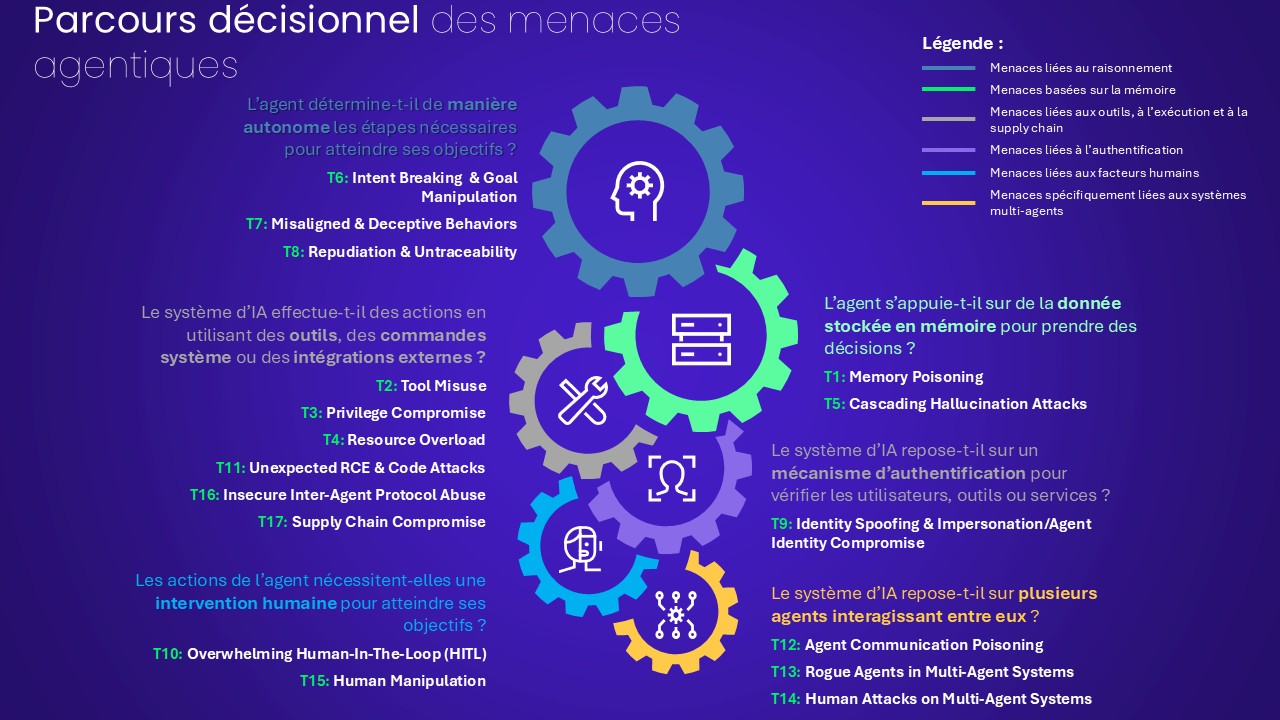 Parcours décisionnel des menaces agentiques

Légende :
Menaces liées au raisonnement
Menaces basées sur la mémoire
Menaces liées aux outils, à l'exécution et à la supply chain
Menaces liées à l'authentification
Menaces liées aux facteurs humains
Menaces spécifiquement liées aux systèmes multi-agents

L'agent détermine-t-il de manière autonome les étapes nécessaires pour atteindre ses objectifs ?

T6: Intent Breaking & Goal Manipulation
T7: Misaligned & Deceptive Behaviors
T8: Repudiation & Untraceability

Le système d'IA effectue-t-il des actions en utilisant des outils, des commandes système ou des intégrations externes ?

T2: Tool Misuse
T3: Privilege Compromise
T4: Resource Overload
T11: Unexpected RCE & Code Attacks
T16: Insecure Inter-Agent Protocol Abuse
T17: Supply Chain Compromise

Les actions de l'agent nécessitent-elles une intervention humaine pour atteindre ses objectifs ?

T10: Overwhelming Human-In-The-Loop (HITL)
T15: Human Manipulation

L'agent s'appuie-t-il sur de la donnée stockée en mémoire pour prendre des décisions ?

T1: Memory Poisoning
T5: Cascading Hallucination Attacks

Le système d'IA repose-t-il sur un mécanisme d'authentification pour vérifier les utilisateurs, outils ou services ?

T9: Identity Spoofing & Impersonation/Agent Identity Compromise

Le système d'IA repose-t-il sur plusieurs agents interagissant entre eux ?

T12: Agent Communication Poisoning
T13: Rogue Agents in Multi-Agent Systems
T14: Human Attacks on Multi-Agent Systems